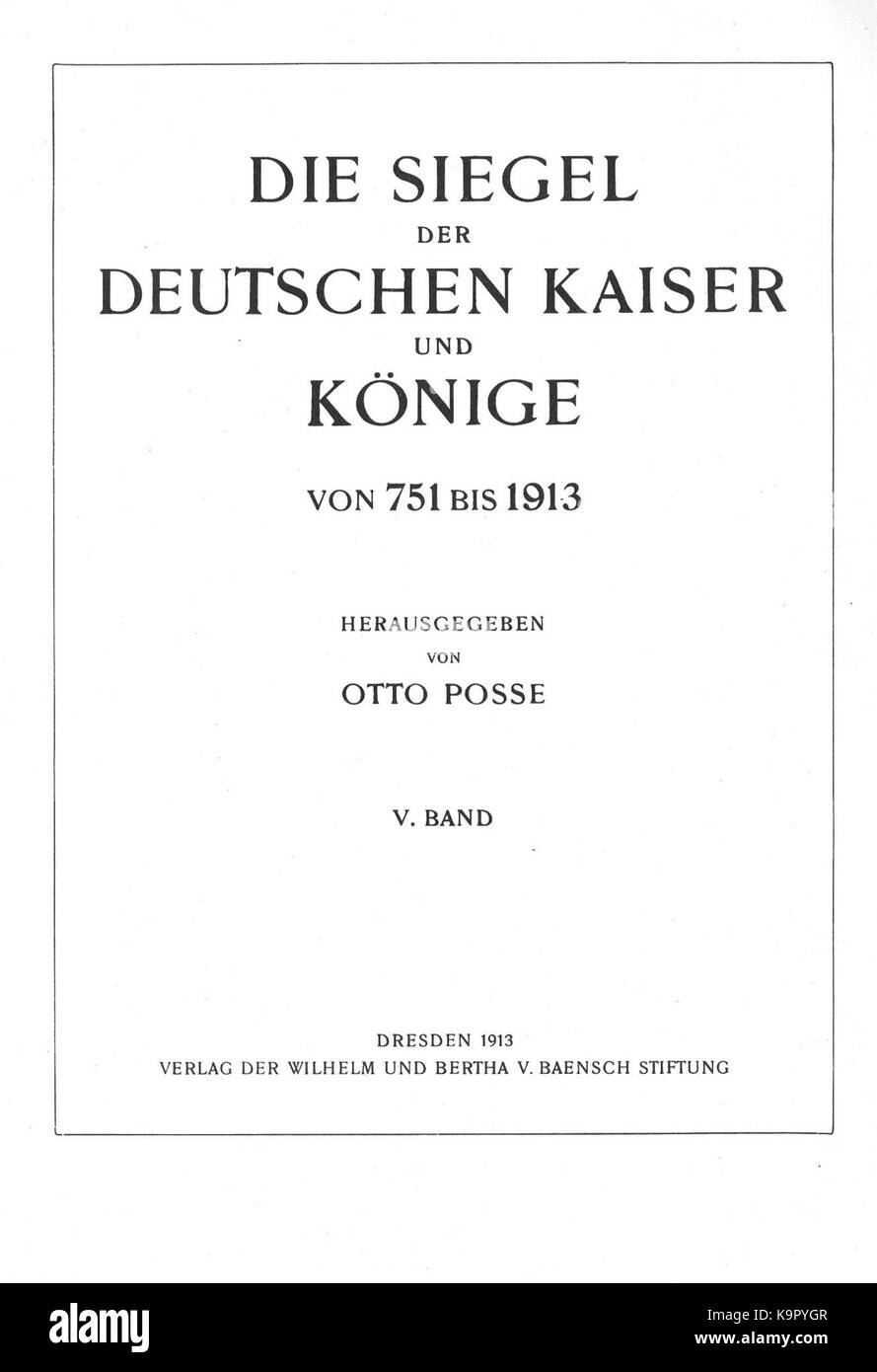 DIE SIEGEL
DER
DEUTSCHEN KAISER
UND
KÖNIGE

VON 751 BIS 1913

HERAUSGEGEBEN
VON
OTTO POSSE

V. BAND

DRESDEN 1913
VERLAG DER WILHELM UND BERTHA V. BAENSCH STIFTUNG

alamy

Image ID: K9PYGR
www.alamy.com